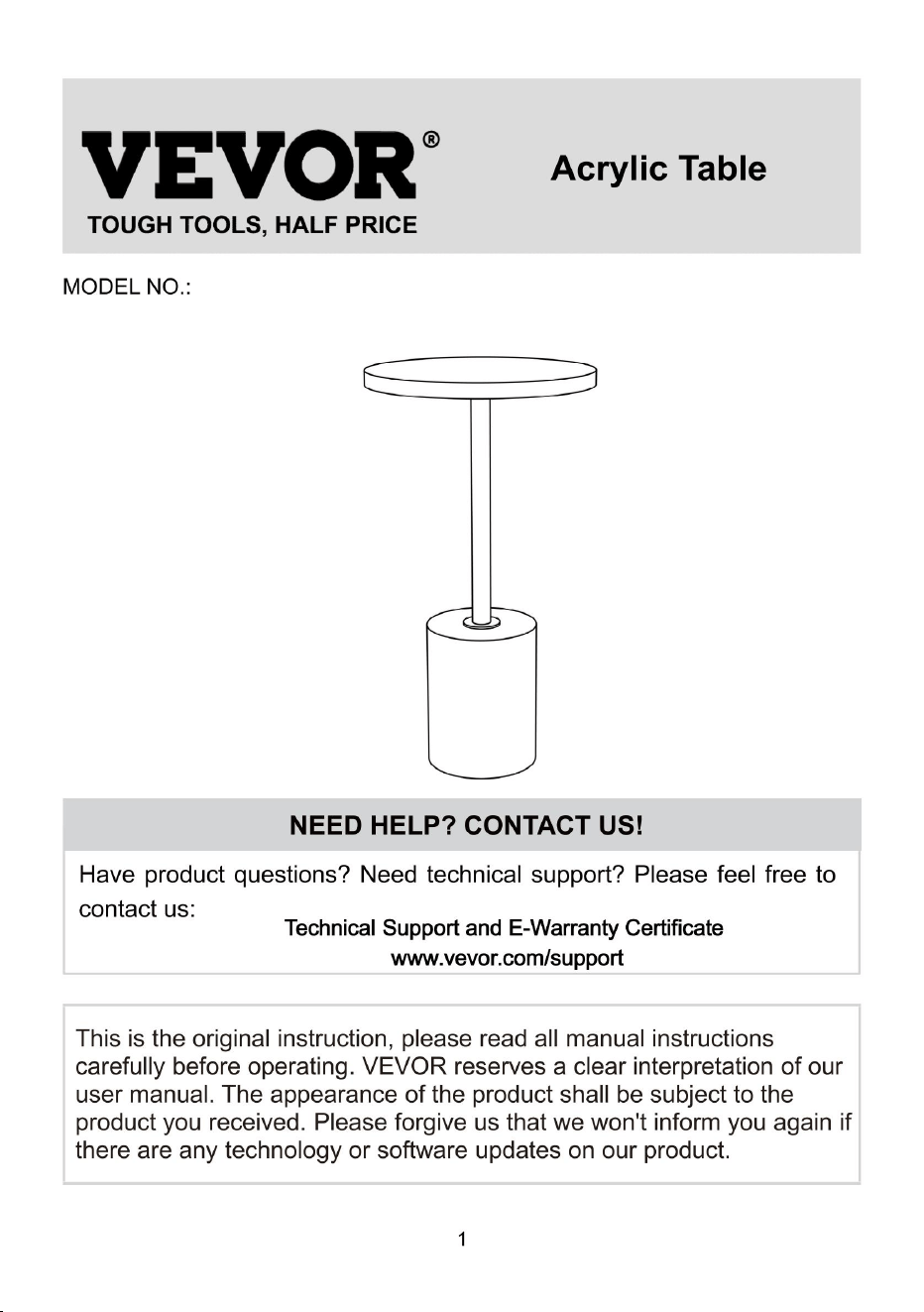 VEVOR®
TOUGH TOOLS, HALF PRICE

Acrylic Table

MODEL NO.:

NEED HELP? CONTACT US!

Have product questions? Need technical support? Please feel free to contact us:

Technical Support and E-Warranty Certificate
www.vevor.com/support

This is the original instruction, please read all manual instructions carefully before operating. VEVOR reserves a clear interpretation of our user manual. The appearance of the product shall be subject to the product you received. Please forgive us that we won't inform you again if there are any technology or software updates on our product.

1